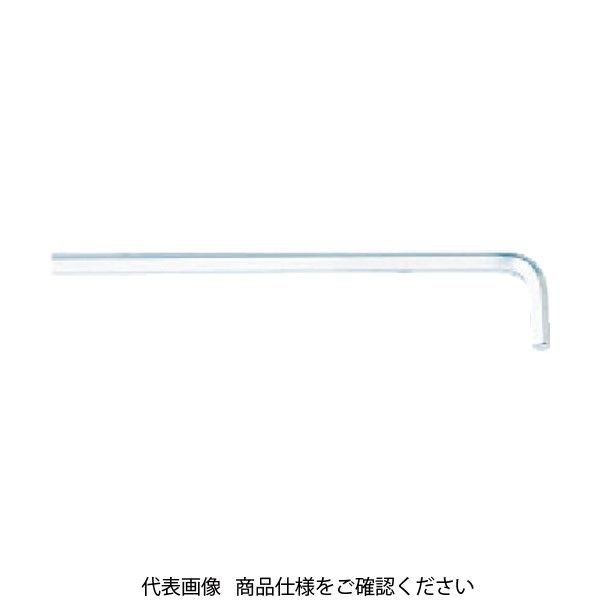 代表画像　商品仕様をご確認ください